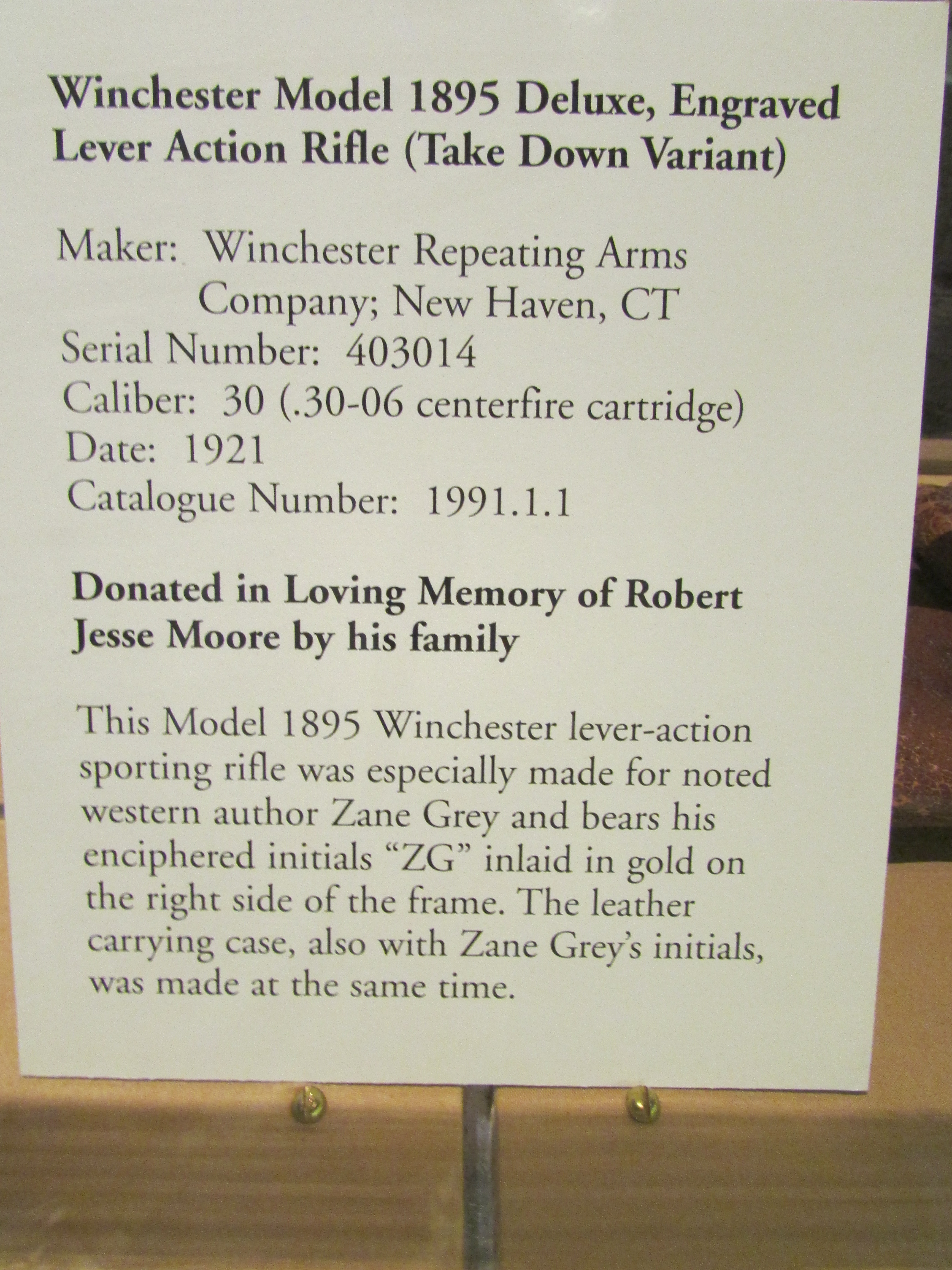 Winchester Model 1895 Deluxe, Engraved Lever Action Rifle (Take Down Variant)

Maker: Winchester Repeating Arms Company; New Haven, CT
Serial Number: 403014
Caliber: 30 (.30-06 centerfire cartridge)
Date: 1921
Catalogue Number: 1991.1.1

Donated in Loving Memory of Robert Jesse Moore by his family

This Model 1895 Winchester lever-action sporting rifle was especially made for noted western author Zane Grey and bears his enciphered initials "ZG" inlaid in gold on the right side of the frame. The leather carrying case, also with Zane Grey's initials, was made at the same time.